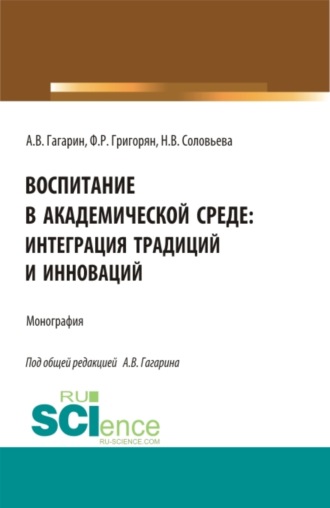 А.В. Гагарин, Ф.Р. Григорян, Н.В. Соловьева

ВОСПИТАНИЕ В АКАДЕМИЧЕСКОЙ СРЕДЕ: ИНТЕГРАЦИЯ ТРАДИЦИЙ И ИННОВАЦИЙ

Монография

Под общей редакцией А.В. Гагарина

RU SCIence RU-SCIENCE.COM